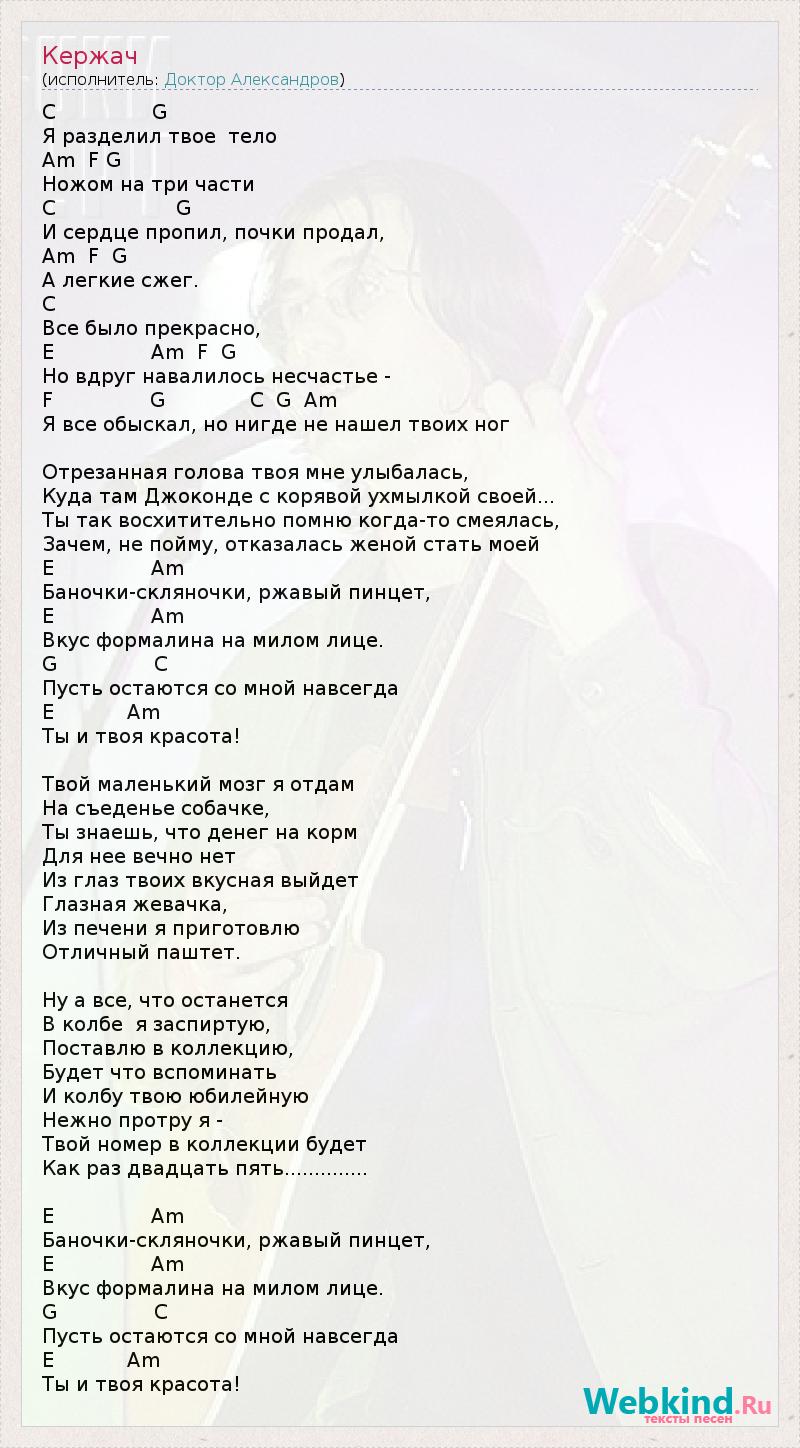 Кержач
(исполнитель: Доктор Александров)

C G
Я разделил твое тело
Am F G
Ножом на три части
C G
И сердце пропил, почки продал,
Am F G
А легкие сжег.
C
Все было прекрасно,
E Am F G
Но вдруг навалилось несчастье -
F G C G Am
Я все обыскал, но нигде не нашел твоих ног

Отрезанная голова твоя мне улыбалась,
Куда там Джоконде с корявой ухмылкой своей...
Ты так восхитительно помню когда-то смеялась,
Зачем, не пойму, отказалась женой стать моей
E Am
Баночки-скляночки, ржавый пинцет,
E Am
Вкус формалина на милом лице.
G C
Пусть остаются со мной навсегда
E Am
Ты и твоя красота!

Твой маленький мозг я отдам
На съеденье собачке,
Ты знаешь, что денег на корм
Для нее вечно нет
Из глаз твоих вкусная выйдет
Глазная жевачка,
Из печени я приготовлю
Отличный паштет.

Ну а все, что останется
В колбе я заспиртую,
Поставлю в коллекцию,
Будет что вспоминать
И колбу твою юбилейную
Нежно протру я -
Твой номер в коллекции будет
Как раз двадцать пять..............

E Am
Баночки-скляночки, ржавый пинцет,
E Am
Вкус формалина на милом лице.
G C
Пусть остаются со мной навсегда
E Am
Ты и твоя красота!

Webkind.Ru
тексты песен